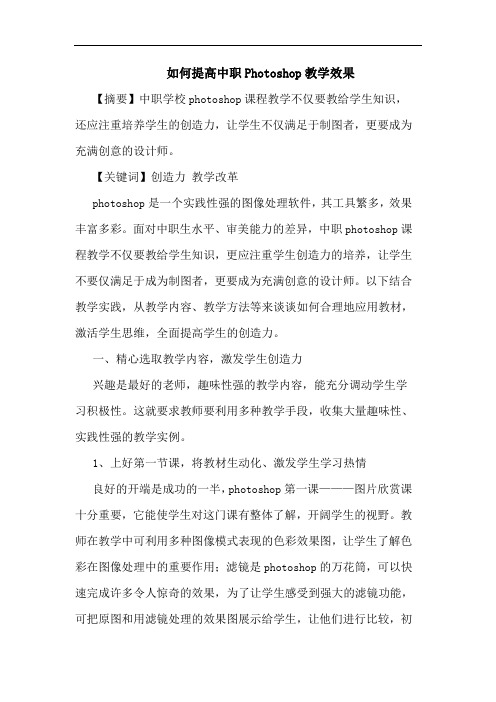 如何提高中职Photoshop教学效果

【摘要】中职学校photoshop课程教学不仅要教给学生知识，还应注重培养学生的创造力，让学生不仅满足于制图者，更要成为充满创意的设计师。

【关键词】创造力 教学改革

photoshop是一个实践性强的图像处理软件，其工具繁多，效果丰富多彩。面对中职生水平、审美能力的差异，中职photoshop课程教学不仅要教给学生知识，更应注重学生创造力的培养，让学生不要仅满足于成为制图者，更要成为充满创意的设计师。以下结合教学实践，从教学内容、教学方法等来谈谈如何合理地应用教材，激活学生思维，全面提高学生的创造力。

一、精心选取教学内容，激发学生创造力

兴趣是最好的老师，趣味性强的教学内容，能充分调动学生学习积极性。这就要求教师要利用多种教学手段，收集大量趣味性、实践性强的教学实例。

1、上好第一节课，将教材生动化、激发学生学习热情

良好的开端是成功的一半，photoshop第一课———图片欣赏课十分重要，它能使学生对这门课有整体了解，开阔学生的视野。教师在教学中可利用多种图像模式表现的色彩效果图，让学生了解色彩在图像处理中的重要作用；滤镜是photoshop的万花筒，可以快速完成许多令人惊奇的效果，为了让学生感受到强大的滤镜功能，可把原图和用滤镜处理的效果图展示给学生，让他们进行比较，初